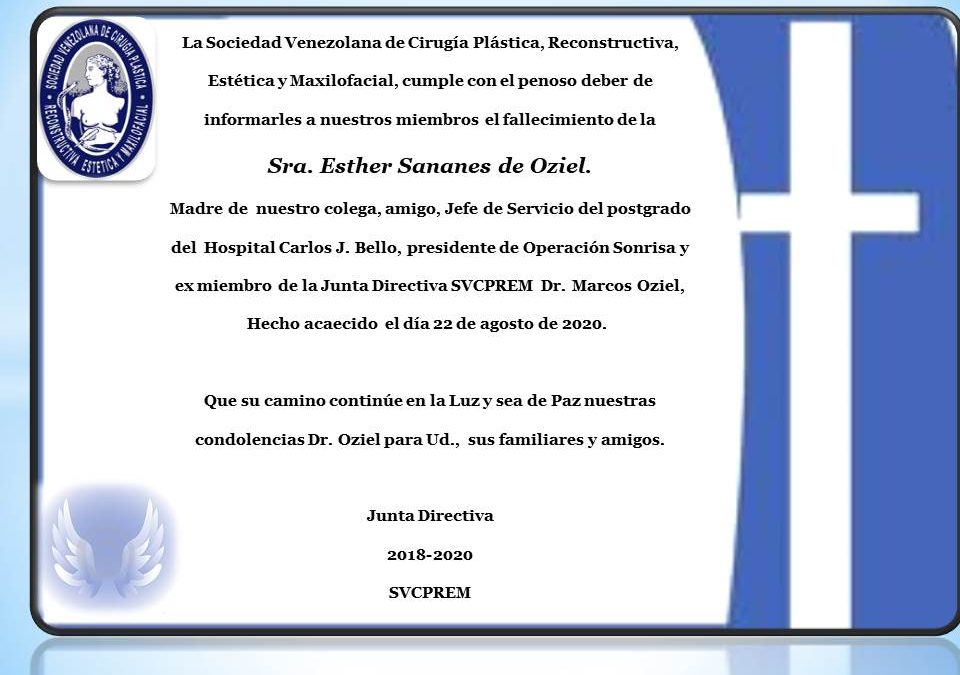 SOCIEDAD VENEZOLANA DE CIRUGÍA PLÁSTICA RECONSTRUCTIVA ESTÉTICA Y MAXILOFACIAL

La Sociedad Venezolana de Cirugía Plástica, Reconstructiva, Estética y Maxilofacial, cumple con el penoso deber de informarles a nuestros miembros el fallecimiento de la

Sra. Esther Sananes de Oziel.

Madre de nuestro colega, amigo, Jefe de Servicio del postgrado del Hospital Carlos J. Bello, presidente de Operación Sonrisa y ex miembro de la Junta Directiva SVCPREM Dr. Marcos Oziel, Hecho acaecido el día 22 de agosto de 2020.

Que su camino continúe en la Luz y sea de Paz nuestras condolencias Dr. Oziel para Ud., sus familiares y amigos.

Junta Directiva

2018-2020

SVCPREM